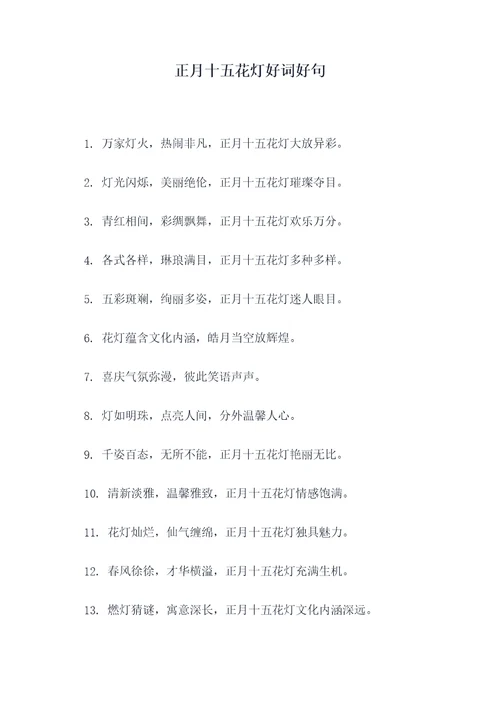 正月十五花灯好词好句

1. 万家灯火，热闹非凡，正月十五花灯大放异彩。

2. 灯光闪烁，美丽绝伦，正月十五花灯璀璨夺目。

3. 青红相间，彩绸飘舞，正月十五花灯欢乐万分。

4. 各式各样，琳琅满目，正月十五花灯多种多样。

5. 五彩斑斓，绚丽多姿，正月十五花灯迷人眼目。

6. 花灯蕴含文化内涵，皓月当空放辉煌。

7. 喜庆气氛弥漫，彼此笑语声声。

8. 灯如明珠，点亮人间，分外温馨人心。

9. 千姿百态，无所不能，正月十五花灯艳丽无比。

10. 清新淡雅，温馨雅致，正月十五花灯情感饱满。

11. 花灯灿烂，仙气缠绵，正月十五花灯独具魅力。

12. 春风徐徐，才华横溢，正月十五花灯充满生机。

13. 燃灯猜谜，寓意深长，正月十五花灯文化内涵深远。